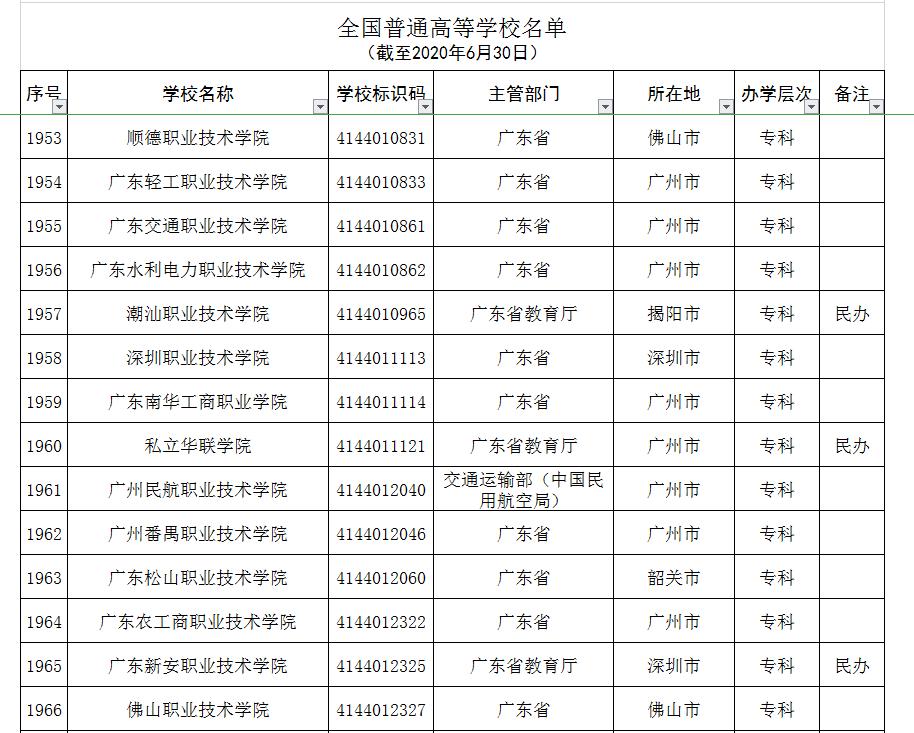 全国普通高等学校名单
（截至2020年6月30日）

| 序号 | 学校名称 | 学校标识码 | 主管部门 | 所在地 | 办学层次 | 备注 |
|---|---|---|---|---|---|---|
| 1953 | 顺德职业技术学院 | 4144010831 | 广东省 | 佛山市 | 专科 | |
| 1954 | 广东轻工职业技术学院 | 4144010833 | 广东省 | 广州市 | 专科 | |
| 1955 | 广东交通职业技术学院 | 4144010861 | 广东省 | 广州市 | 专科 | |
| 1956 | 广东水利电力职业技术学院 | 4144010862 | 广东省 | 广州市 | 专科 | |
| 1957 | 潮汕职业技术学院 | 4144010965 | 广东省教育厅 | 揭阳市 | 专科 | 民办 |
| 1958 | 深圳职业技术学院 | 4144011113 | 广东省 | 深圳市 | 专科 | |
| 1959 | 广东南华工商职业学院 | 4144011114 | 广东省 | 广州市 | 专科 | |
| 1960 | 私立华联学院 | 4144011121 | 广东省教育厅 | 广州市 | 专科 | 民办 |
| 1961 | 广州民航职业技术学院 | 4144012040 | 交通运输部（中国民用航空局） | 广州市 | 专科 | |
| 1962 | 广州番禺职业技术学院 | 4144012046 | 广东省 | 广州市 | 专科 | |
| 1963 | 广东松山职业技术学院 | 4144012060 | 广东省 | 韶关市 | 专科 | |
| 1964 | 广东农工商职业技术学院 | 4144012322 | 广东省 | 广州市 | 专科 | |
| 1965 | 广东新安职业技术学院 | 4144012325 | 广东省教育厅 | 深圳市 | 专科 | 民办 |
| 1966 | 佛山职业技术学院 | 4144012327 | 广东省 | 佛山市 | 专科 | |